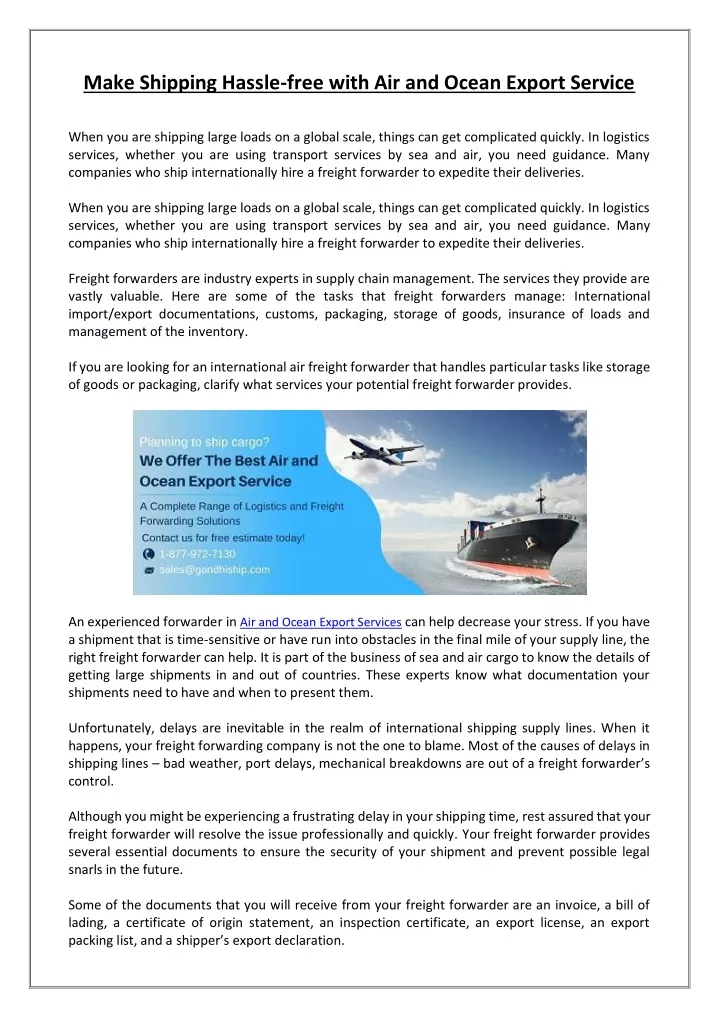 Make Shipping Hassle-free with Air and Ocean Export Service

When you are shipping large loads on a global scale, things can get complicated quickly. In logistics services, whether you are using transport services by sea and air, you need guidance. Many companies who ship internationally hire a freight forwarder to expedite their deliveries.

When you are shipping large loads on a global scale, things can get complicated quickly. In logistics services, whether you are using transport services by sea and air, you need guidance. Many companies who ship internationally hire a freight forwarder to expedite their deliveries.

Freight forwarders are industry experts in supply chain management. The services they provide are vastly valuable. Here are some of the tasks that freight forwarders manage: International import/export documentations, customs, packaging, storage of goods, insurance of loads and management of the inventory.

If you are looking for an international air freight forwarder that handles particular tasks like storage of goods or packaging, clarify what services your potential freight forwarder provides.

Planning to ship cargo?
We Offer The Best Air and Ocean Export Service
A Complete Range of Logistics and Freight Forwarding Solutions
Contact us for free estimate today!
1-877-972-7130
sales@gandhiship.com

An experienced forwarder in Air and Ocean Export Services can help decrease your stress. If you have a shipment that is time-sensitive or have run into obstacles in the final mile of your supply line, the right freight forwarder can help. It is part of the business of sea and air cargo to know the details of getting large shipments in and out of countries. These experts know what documentation your shipments need to have and when to present them.

Unfortunately, delays are inevitable in the realm of international shipping supply lines. When it happens, your freight forwarding company is not the one to blame. Most of the causes of delays in shipping lines – bad weather, port delays, mechanical breakdowns are out of a freight forwarder's control.

Although you might be experiencing a frustrating delay in your shipping time, rest assured that your freight forwarder will resolve the issue professionally and quickly. Your freight forwarder provides several essential documents to ensure the security of your shipment and prevent possible legal snarls in the future.

Some of the documents that you will receive from your freight forwarder are an invoice, a bill of lading, a certificate of origin statement, an inspection certificate, an export license, an export packing list, and a shipper's export declaration.